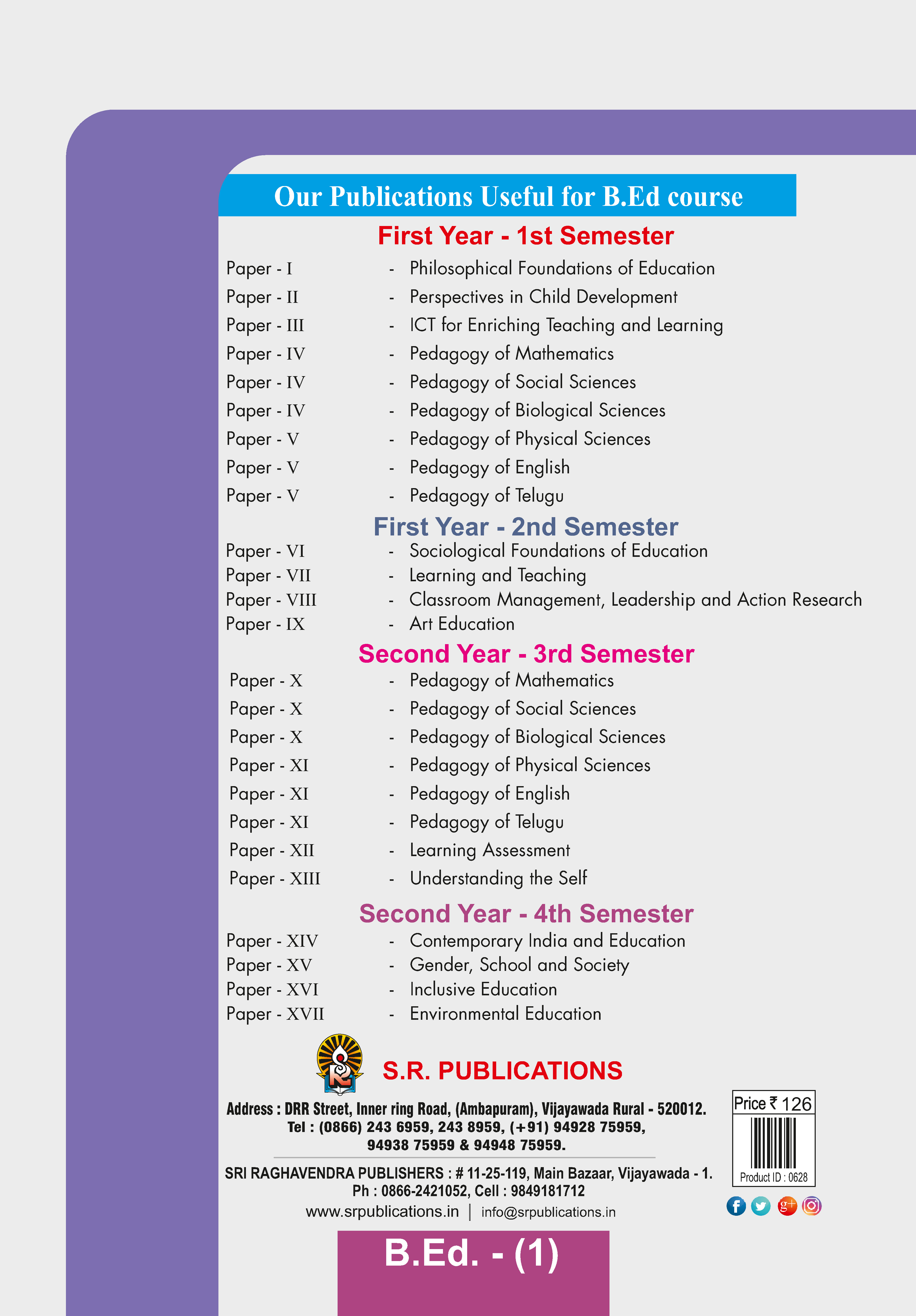 Our Publications Useful for B.Ed course

First Year - 1st Semester

Paper - I - Philosophical Foundations of Education
Paper - II - Perspectives in Child Development
Paper - III - ICT for Enriching Teaching and Learning
Paper - IV - Pedagogy of Mathematics
Paper - IV - Pedagogy of Social Sciences
Paper - IV - Pedagogy of Biological Sciences
Paper - V - Pedagogy of Physical Sciences
Paper - V - Pedagogy of English
Paper - V - Pedagogy of Telugu

First Year - 2nd Semester

Paper - VI - Sociological Foundations of Education
Paper - VII - Learning and Teaching
Paper - VIII - Classroom Management, Leadership and Action Research
Paper - IX - Art Education

Second Year - 3rd Semester

Paper - X - Pedagogy of Mathematics
Paper - X - Pedagogy of Social Sciences
Paper - X - Pedagogy of Biological Sciences
Paper - XI - Pedagogy of Physical Sciences
Paper - XI - Pedagogy of English
Paper - XI - Pedagogy of Telugu
Paper - XII - Learning Assessment
Paper - XIII - Understanding the Self

Second Year - 4th Semester

Paper - XIV - Contemporary India and Education
Paper - XV - Gender, School and Society
Paper - XVI - Inclusive Education
Paper - XVII - Environmental Education

S.R. PUBLICATIONS

Address : DRR Street, Inner ring Road, (Ambapuram), Vijayawada Rural - 520012.
Tel : (0866) 243 6959, 243 8959, (+91) 94928 75959, 94938 75959 & 94948 75959.

SRI RAGHAVENDRA PUBLISHERS : # 11-25-119, Main Bazaar, Vijayawada - 1.
Ph : 0866-2421052, Cell : 9849181712
www.srpublications.in | info@srpublications.in

Price ₹ 126
Product ID : 0628

B.Ed. - (1)